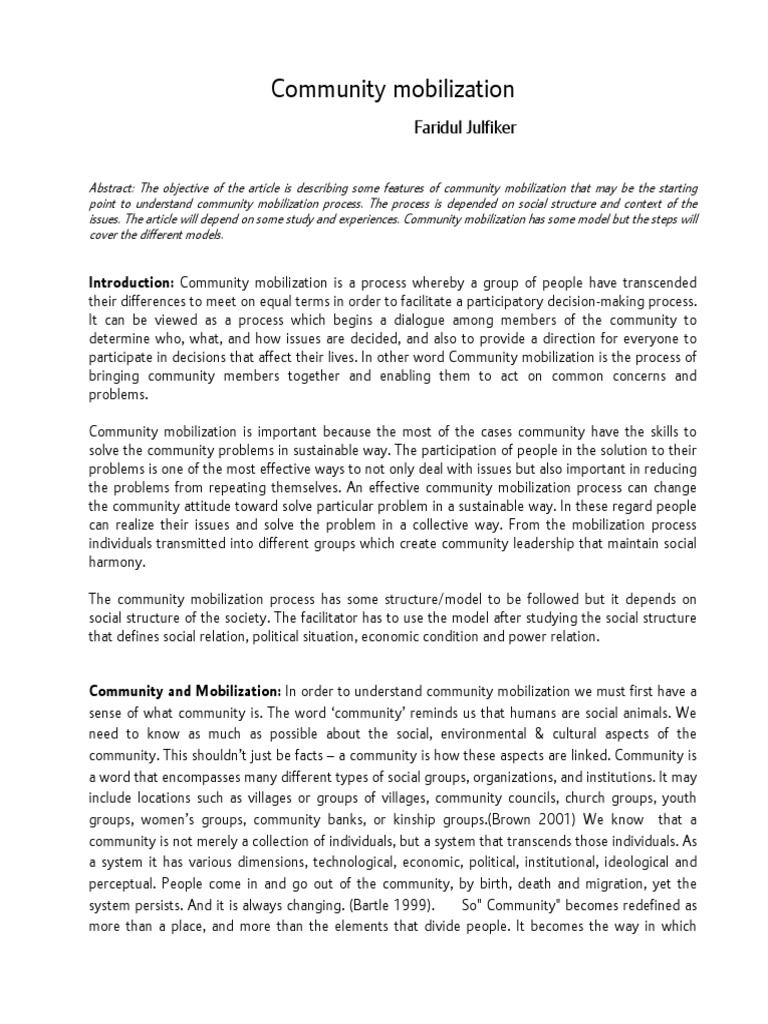 Community mobilization

Faridul Julfiker

Abstract: The objective of the article is describing some features of community mobilization that may be the starting point to understand community mobilization process. The process is depended on social structure and context of the issues. The article will depend on some study and experiences. Community mobilization has some model but the steps will cover the different models.

Introduction: Community mobilization is a process whereby a group of people have transcended their differences to meet on equal terms in order to facilitate a participatory decision-making process. It can be viewed as a process which begins a dialogue among members of the community to determine who, what, and how issues are decided, and also to provide a direction for everyone to participate in decisions that affect their lives. In other word Community mobilization is the process of bringing community members together and enabling them to act on common concerns and problems.

Community mobilization is important because the most of the cases community have the skills to solve the community problems in sustainable way. The participation of people in the solution to their problems is one of the most effective ways to not only deal with issues but also important in reducing the problems from repeating themselves. An effective community mobilization process can change the community attitude toward solve particular problem in a sustainable way. In these regard people can realize their issues and solve the problem in a collective way. From the mobilization process individuals transmitted into different groups which create community leadership that maintain social harmony.

The community mobilization process has some structure/model to be followed but it depends on social structure of the society. The facilitator has to use the model after studying the social structure that defines social relation, political situation, economic condition and power relation.

Community and Mobilization: In order to understand community mobilization we must first have a sense of what community is. The word 'community' reminds us that humans are social animals. We need to know as much as possible about the social, environmental & cultural aspects of the community. This shouldn't just be facts – a community is how these aspects are linked. Community is a word that encompasses many different types of social groups, organizations, and institutions. It may include locations such as villages or groups of villages, community councils, church groups, youth groups, women's groups, community banks, or kinship groups.(Brown 2001) We know that a community is not merely a collection of individuals, but a system that transcends those individuals. As a system it has various dimensions, technological, economic, political, institutional, ideological and perceptual. People come in and go out of the community, by birth, death and migration, yet the system persists. And it is always changing. (Bartle 1999). So" Community" becomes redefined as more than a place, and more than the elements that divide people. It becomes the way in which